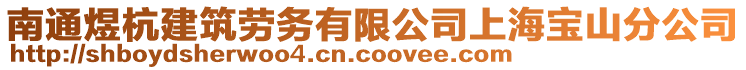 南通煜杭建筑劳务有限公司上海宝山分公司
http://shboydsherwoo4.cn.coovee.com